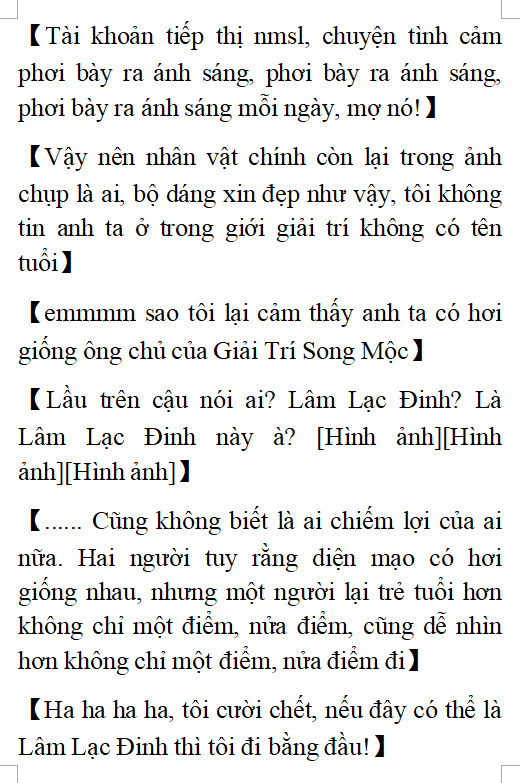 【Tài khoản tiếp thị nmsl, chuyện tình cảm phơi bày ra ánh sáng, phơi bày ra ánh sáng, phơi bày ra ánh sáng mỗi ngày, mợ nó!】

【Vậy nên nhân vật chính còn lại trong ảnh chụp là ai, bộ dáng xin đẹp như vậy, tôi không tin anh ta ở trong giới giải trí không có tên tuổi】

【emmmm sao tôi lại cảm thấy anh ta có hơi giống ông chủ của Giải Trí Song Mộc】

【Lầu trên cậu nói ai? Lâm Lạc Đinh? Là Lâm Lạc Đinh này à? [Hình ảnh][Hình ảnh][Hình ảnh]】

【...... Cũng không biết là ai chiếm lợi của ai nữa. Hai người tuy rằng diện mạo có hơi giống nhau, nhưng một người lại trẻ tuổi hơn không chỉ một điểm, nửa điểm, cũng dễ nhìn hơn không chỉ một điểm, nửa điểm đi】

【Ha ha ha ha, tôi cười chết, nếu đây có thể là Lâm Lạc Đinh thì tôi đi bằng đầu!】